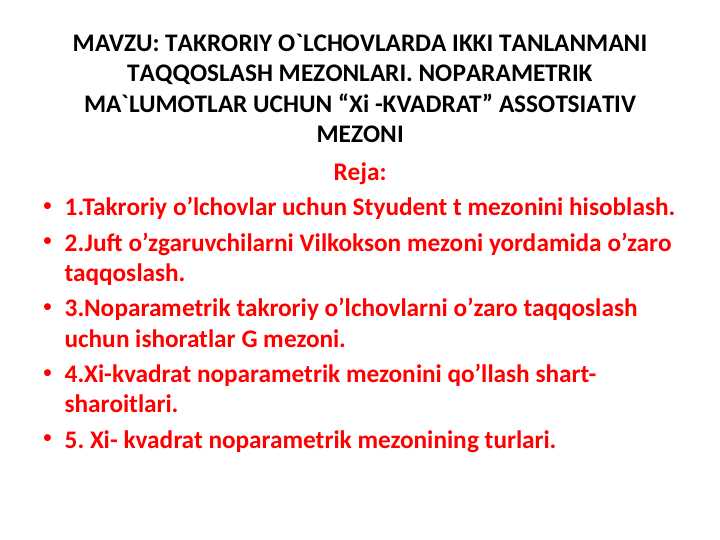 MAVZU: TAKRORIY O`LCHOVLARDA IKKI TANLANMANI TAQQOSLASH MEZONLARI. NOPARAMETRIK MA`LUMOTLAR UCHUN “Xi -KVADRAT” ASSOTSIATIV MEZONI

Reja:

• 1.Takroriy o’lchovlar uchun Styudent t mezonini hisoblash.
• 2.Juft o’zgaruvchilarni Vilkokson mezoni yordamida o’zaro taqqoslash.
• 3.Noparametrik takroriy o’lchovlarni o’zaro taqqoslash uchun ishoratlar G mezoni.
• 4.Xi-kvadrat noparametrik mezonini qo’llash shart-sharoitlari.
• 5. Xi- kvadrat noparametrik mezonining turlari.